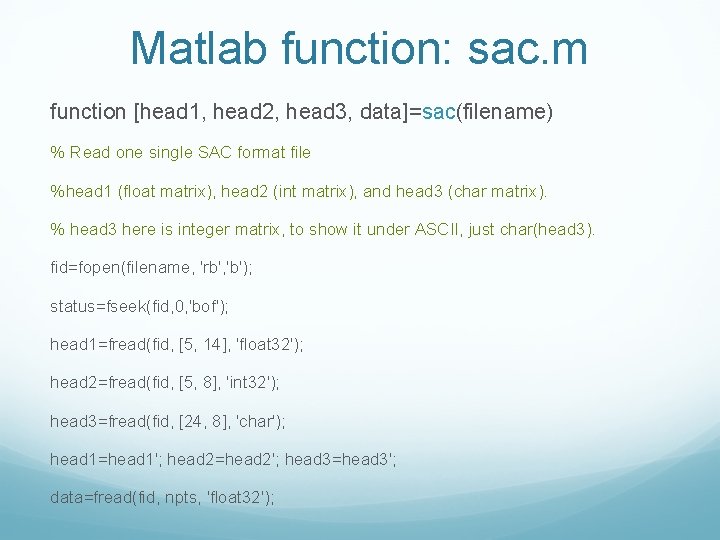 Matlab function: sac.m

function [head1, head2, head3, data]=sac(filename)

% Read one single SAC format file

%head1 (float matrix), head2 (int matrix), and head3 (char matrix).

% head3 here is integer matrix, to show it under ASCII, just char(head3).

fid=fopen(filename, 'rb','b');

status=fseek(fid,0,'bof');

head1=fread(fid, [5, 14], 'float32');

head2=fread(fid, [5, 8], 'int32');

head3=fread(fid, [24, 8], 'char');

head1=head1'; head2=head2'; head3=head3';

data=fread(fid, npts, 'float32');